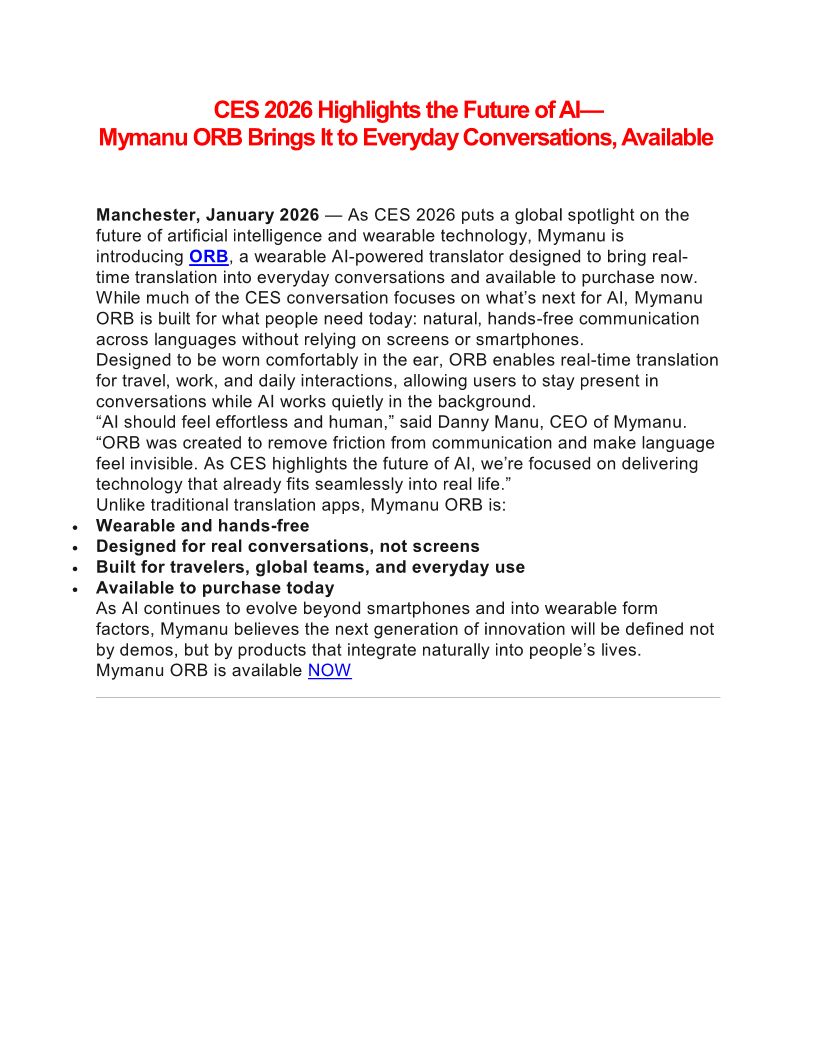 CES 2026 Highlights the Future of AI—
Mymanu ORB Brings It to Everyday Conversations, Available

Manchester, January 2026 — As CES 2026 puts a global spotlight on the future of artificial intelligence and wearable technology, Mymanu is introducing ORB, a wearable AI-powered translator designed to bring real-time translation into everyday conversations and available to purchase now.
While much of the CES conversation focuses on what's next for AI, Mymanu ORB is built for what people need today: natural, hands-free communication across languages without relying on screens or smartphones.
Designed to be worn comfortably in the ear, ORB enables real-time translation for travel, work, and daily interactions, allowing users to stay present in conversations while AI works quietly in the background.
"AI should feel effortless and human," said Danny Manu, CEO of Mymanu. "ORB was created to remove friction from communication and make language feel invisible. As CES highlights the future of AI, we're focused on delivering technology that already fits seamlessly into real life."
Unlike traditional translation apps, Mymanu ORB is:
• Wearable and hands-free
• Designed for real conversations, not screens
• Built for travelers, global teams, and everyday use
• Available to purchase today
As AI continues to evolve beyond smartphones and into wearable form factors, Mymanu believes the next generation of innovation will be defined not by demos, but by products that integrate naturally into people's lives.
Mymanu ORB is available NOW